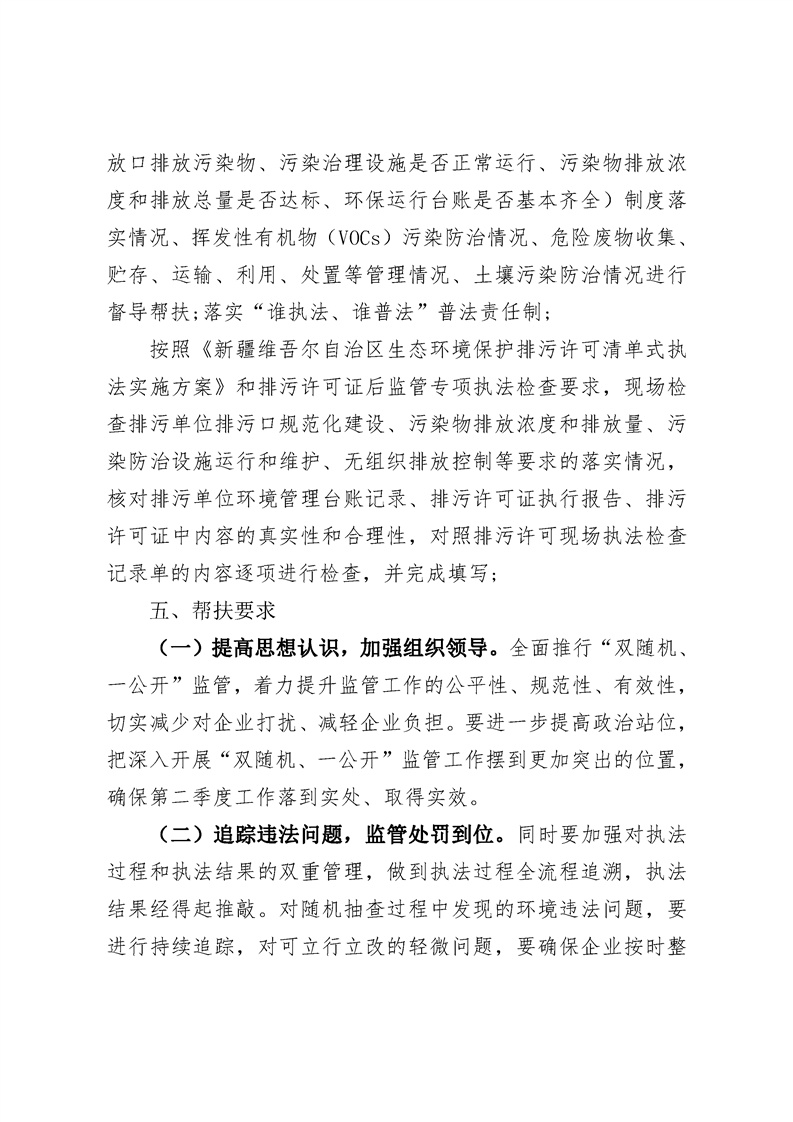 放口排放污染物、污染治理设施是否正常运行、污染物排放浓度和排放总量是否达标、环保运行台账是否基本齐全）制度落实情况、挥发性有机物（VOCs）污染防治情况、危险废物收集、贮存、运输、利用、处置等管理情况、土壤污染防治情况进行督导帮扶；落实“谁执法、谁普法”普法责任制；

按照《新疆维吾尔自治区生态环境保护排污许可清单式执法实施方案》和排污许可证后监管专项执法检查要求，现场检查排污单位排污口规范化建设、污染物排放浓度和排放量、污染防治设施运行和维护、无组织排放控制等要求的落实情况，核对排污单位环境管理台账记录、排污许可证执行报告、排污许可证中内容的真实性和合理性，对照排污许可现场执法检查记录单的内容逐项进行检查，并完成填写；

五、帮扶要求

（一）提高思想认识，加强组织领导。全面推行“双随机、一公开”监管，着力提升监管工作的公平性、规范性、有效性，切实减少对企业打扰、减轻企业负担。要进一步提高政治站位，把深入开展“双随机、一公开”监管工作摆到更加突出的位置，确保第二季度工作落到实处、取得实效。

（二）追踪违法问题，监管处罚到位。同时要加强对执法过程和执法结果的双重管理，做到执法过程全流程追溯，执法结果经得起推敲。对随机抽查过程中发现的环境违法问题，要进行持续追踪，对可立行立改的轻微问题，要确保企业按时整